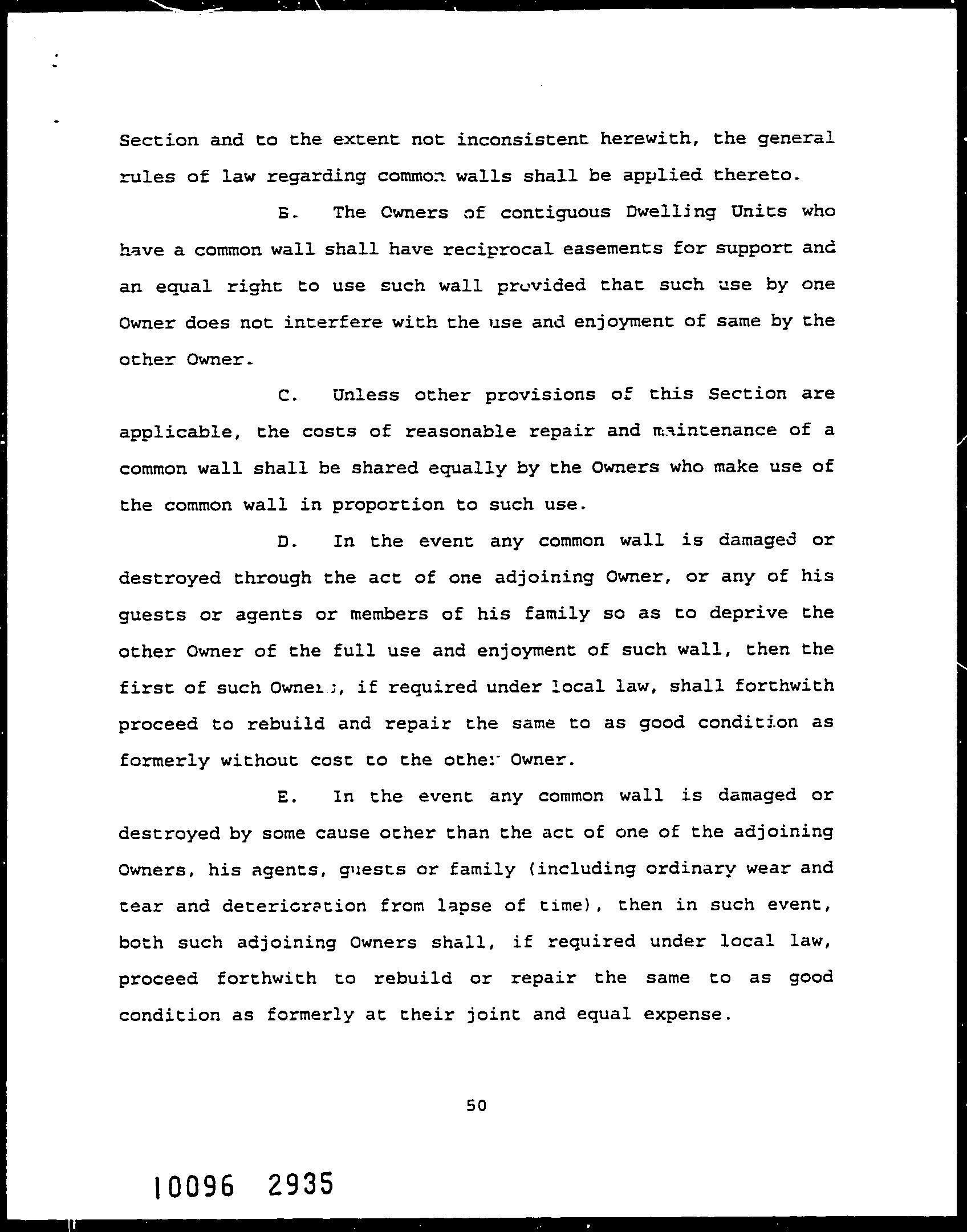 Section and to the extent not inconsistent herewith, the general rules of law regarding common walls shall be applied thereto.

B. The Owners of contiguous Dwelling Units who have a common wall shall have reciprocal easements for support and an equal right to use such wall provided that such use by one Owner does not interfere with the use and enjoyment of same by the other Owner.

C. Unless other provisions of this Section are applicable, the costs of reasonable repair and maintenance of a common wall shall be shared equally by the Owners who make use of the common wall in proportion to such use.

D. In the event any common wall is damaged or destroyed through the act of one adjoining Owner, or any of his guests or agents or members of his family so as to deprive the other Owner of the full use and enjoyment of such wall, then the first of such Owners, if required under local law, shall forthwith proceed to rebuild and repair the same to as good condition as formerly without cost to the other Owner.

E. In the event any common wall is damaged or destroyed by some cause other than the act of one of the adjoining Owners, his agents, guests or family (including ordinary wear and tear and deterioration from lapse of time), then in such event, both such adjoining Owners shall, if required under local law, proceed forthwith to rebuild or repair the same to as good condition as formerly at their joint and equal expense.

50

10096 2935